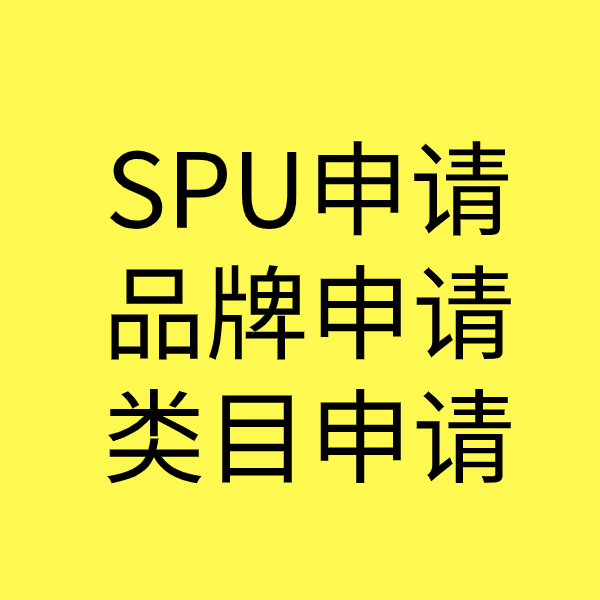 SPU申请
品牌申请
类目申请